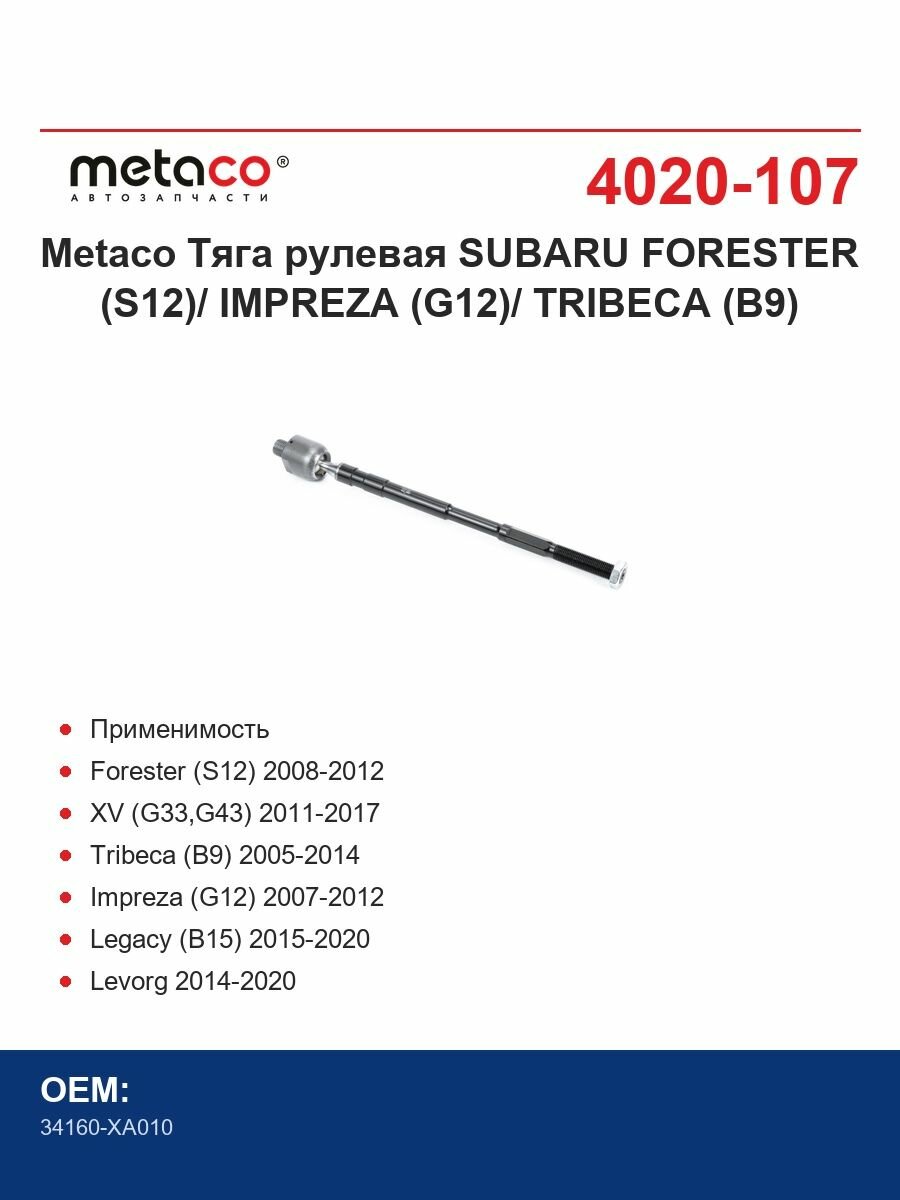 metaco®
АВТОЗАПЧАСТИ

4020-107

Metaco Тяга рулевая SUBARU FORESTER (S12)/ IMPREZA (G12)/ TRIBECA (B9)

- Применимость
- Forester (S12) 2008-2012
- XV (G33,G43) 2011-2017
- Tribeca (B9) 2005-2014
- Impreza (G12) 2007-2012
- Legacy (B15) 2015-2020
- Levorg 2014-2020

OEM:
34160-XA010